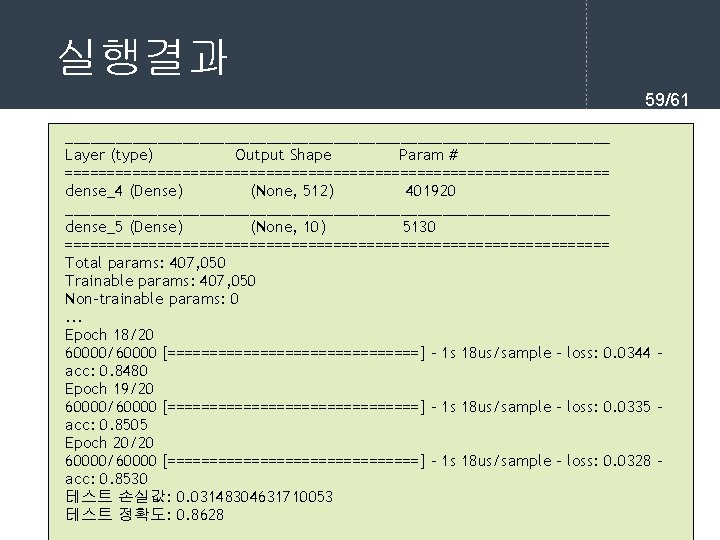 실행결과

59/61

_________________________________________________________________
Layer (type) Output Shape Param #
=================================================================
dense_4 (Dense) (None, 512) 401920
_________________________________________________________________
dense_5 (Dense) (None, 10) 5130
=================================================================
Total params: 407,050
Trainable params: 407,050
Non-trainable params: 0
...
Epoch 18/20
60000/60000 [==============================] - 1s 18us/sample - loss: 0.0344 - acc: 0.8480
Epoch 19/20
60000/60000 [==============================] - 1s 18us/sample - loss: 0.0335 - acc: 0.8505
Epoch 20/20
60000/60000 [==============================] - 1s 18us/sample - loss: 0.0328 - acc: 0.8530
테스트 손실값: 0.03148304631710053
테스트 정확도: 0.8628